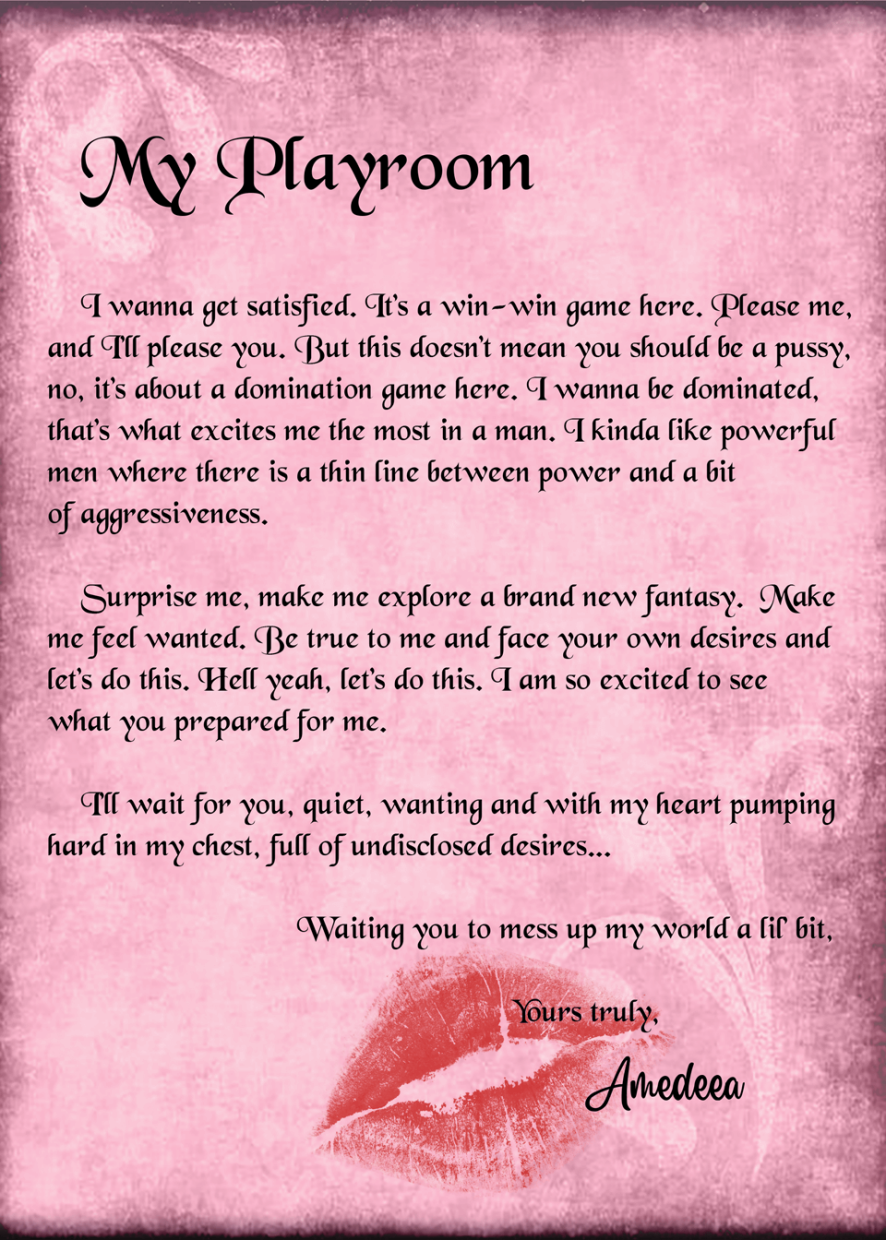 My Playroom

I wanna get satisfied. It's a win-win game here. Please me, and I'll please you. But this doesn't mean you should be a pussy, no, it's about a domination game here. I wanna be dominated, that's what excites me the most in a man. I kinda like powerful men where there is a thin line between power and a bit of aggressiveness.

Surprise me, make me explore a brand new fantasy. Make me feel wanted. Be true to me and face your own desires and let's do this. Hell yeah, let's do this. I am so excited to see what you prepared for me.

I'll wait for you, quiet, wanting and with my heart pumping hard in my chest, full of undisclosed desires...

Waiting you to mess up my world a lil' bit,

Yours truly,

Amedeea